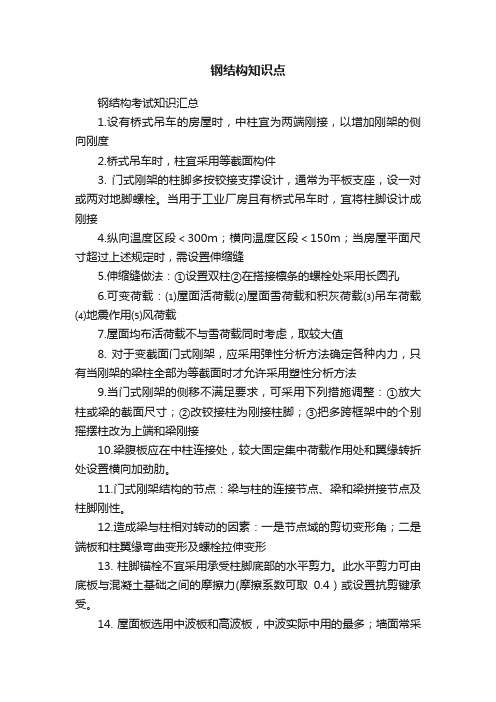 钢结构知识点

钢结构考试知识汇总

1.设有桥式吊车的房屋时，中柱宜为两端刚接，以增加刚架的侧向刚度

2.桥式吊车时，柱宜采用等截面构件

3. 门式刚架的柱脚多按铰接支撑设计，通常为平板支座，设一对或两对地脚螺栓。当用于工业厂房且有桥式吊车时，宜将柱脚设计成刚接

4.纵向温度区段＜300m；横向温度区段＜150m；当房屋平面尺寸超过上述规定时，需设置伸缩缝

5.伸缩缝做法：①设置双柱②在搭接檩条的螺栓处采用长圆孔

6.可变荷载：⑴屋面活荷载⑵屋面雪荷载和积灰荷载⑶吊车荷载⑷地震作用⑸风荷载

7.屋面均布活荷载不与雪荷载同时考虑，取较大值

8. 对于变截面门式刚架，应采用弹性分析方法确定各种内力，只有当刚架的梁柱全部为等截面时才允许采用塑性分析方法

9.当门式刚架的侧移不满足要求，可采用下列措施调整：①放大柱或梁的截面尺寸；②改铰接柱为刚接柱脚；③把多跨框架中的个别摇摆柱改为上端和梁刚接

10.梁腹板应在中柱连接处，较大固定集中荷载作用处和翼缘转折处设置横向加劲肋。

11.门式刚架结构的节点：梁与柱的连接节点、梁和梁拼接节点及柱脚刚性。

12.造成梁与柱相对转动的因素：一是节点域的剪切变形角；二是端板和柱翼缘弯曲变形及螺栓拉伸变形

13. 柱脚锚栓不宜采用承受柱脚底部的水平剪力。此水平剪力可由底板与混凝土基础之间的摩擦力(摩擦系数可取 0.4）或设置抗剪键承受。

14. 屋面板选用中波板和高波板，中波实际中用的最多；墙面常采